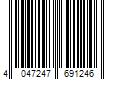 4 047247 691246